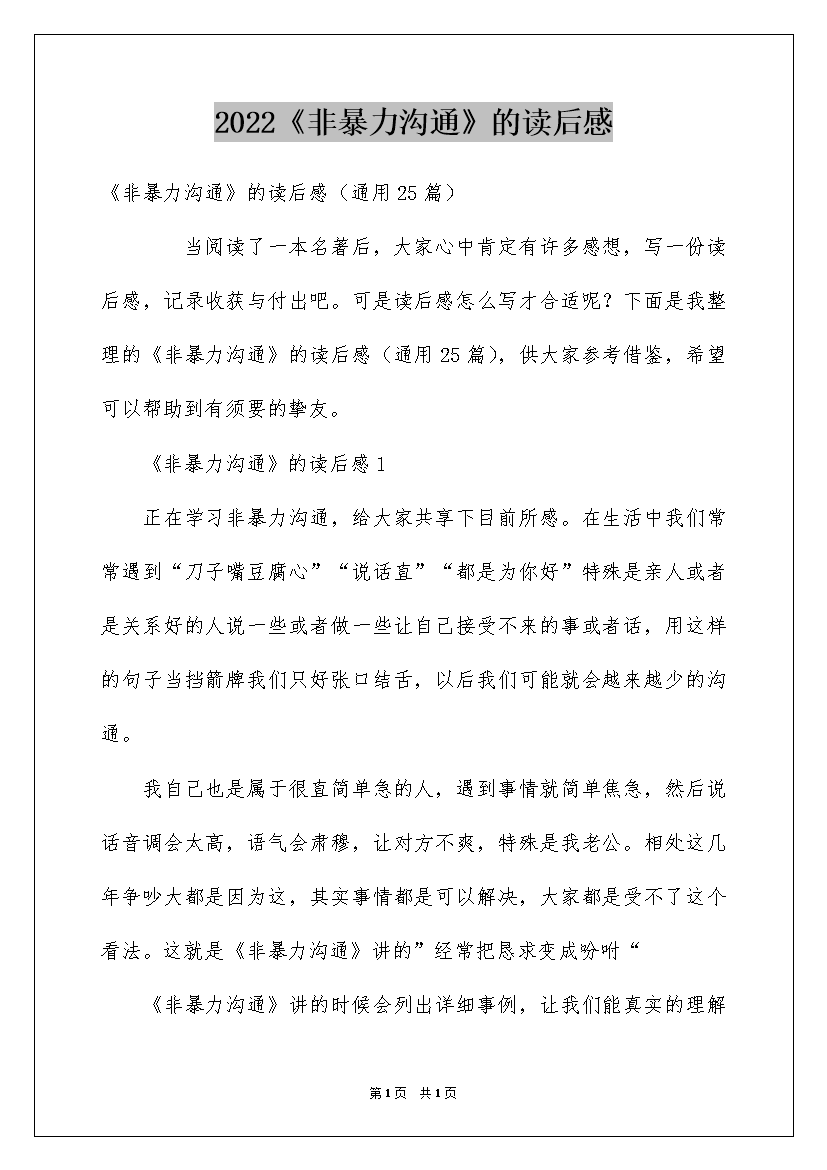 2022《非暴力沟通》的读后感

《非暴力沟通》的读后感（通用25篇）

当阅读了一本名著后，大家心中肯定有许多感想，写一份读后感，记录收获与付出吧。可是读后感怎么写才合适呢？下面是我整理的《非暴力沟通》的读后感（通用25篇），供大家参考借鉴，希望可以帮助到有须要的挚友。

《非暴力沟通》的读后感1

正在学习非暴力沟通，给大家共享下目前所感。在生活中我们常常遇到“刀子嘴豆腐心”“说话直”“都是为你好”特殊是亲人或者是关系好的人说一些或者做一些让自己接受不来的事或者话，用这样的句子当挡箭牌我们只好张口结舌，以后我们可能就会越来越少的沟通。

我自己也是属于很直简单急的人，遇到事情就简单焦急，然后说话音调会太高，语气会肃穆，让对方不爽，特殊是我老公。相处这几年争吵大都是因为这，其实事情都是可以解决，大家都是受不了这个看法。这就是《非暴力沟通》讲的”经常把恳求变成吩咐“

《非暴力沟通》讲的时候会列出详细事例，让我们能真实的理解

第1页 共1页